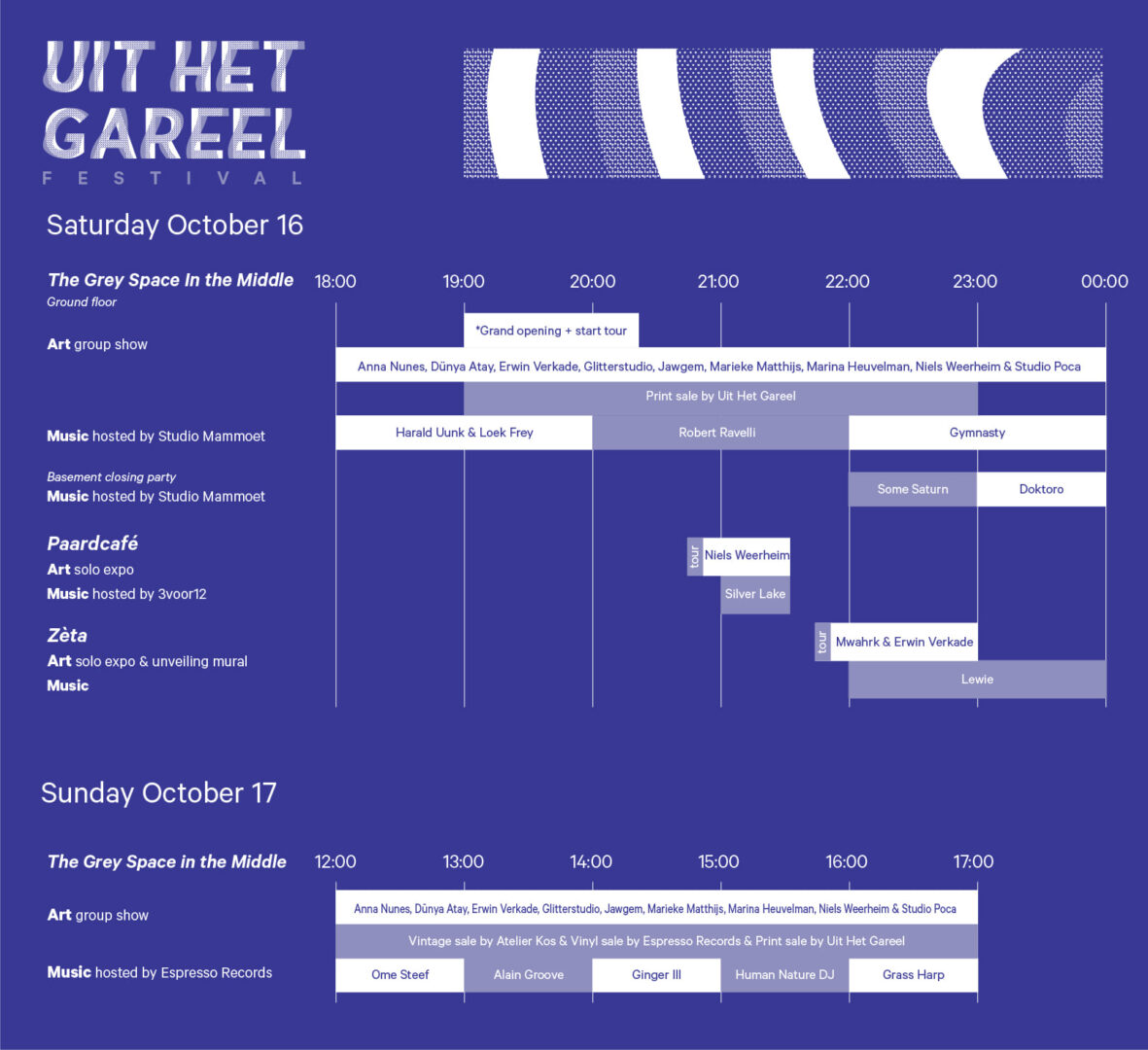 UIT HET GAREEL
FESTIVAL

Saturday October 16

The Grey Space In the Middle
Ground floor

18:00 19:00 20:00 21:00 22:00 23:00 00:00

Art group show
*Grand opening + start tour
Anna Nunes, Dünya Atay, Erwin Verkade, Glitterstudio, Jawgem, Marieke Matthijs, Marina Heuvelman, Niels Weerheim & Studio Poca
Print sale by Uit Het Gareel

Music hosted by Studio Mammoet
Harald Uunk & Loek Frey
Robert Ravelli
Gymnasty

Basement closing party
Music hosted by Studio Mammoet
Some Saturn
Doktoro

Paardcafé
Art solo expo
tour
Niels Weerheim
Music hosted by 3voor12
Silver Lake

Zèta
Art solo expo & unveiling mural
tour
Mwahrk & Erwin Verkade
Music
Lewie

Sunday October 17

The Grey Space in the Middle

12:00 13:00 14:00 15:00 16:00 17:00

Art group show
Anna Nunes, Dünya Atay, Erwin Verkade, Glitterstudio, Jawgem, Marieke Matthijs, Marina Heuvelman, Niels Weerheim & Studio Poca
Vintage sale by Atelier Kos & Vinyl sale by Espresso Records & Print sale by Uit Het Gareel

Music hosted by Espresso Records
Ome Steef
Alain Groove
Ginger III
Human Nature DJ
Grass Harp